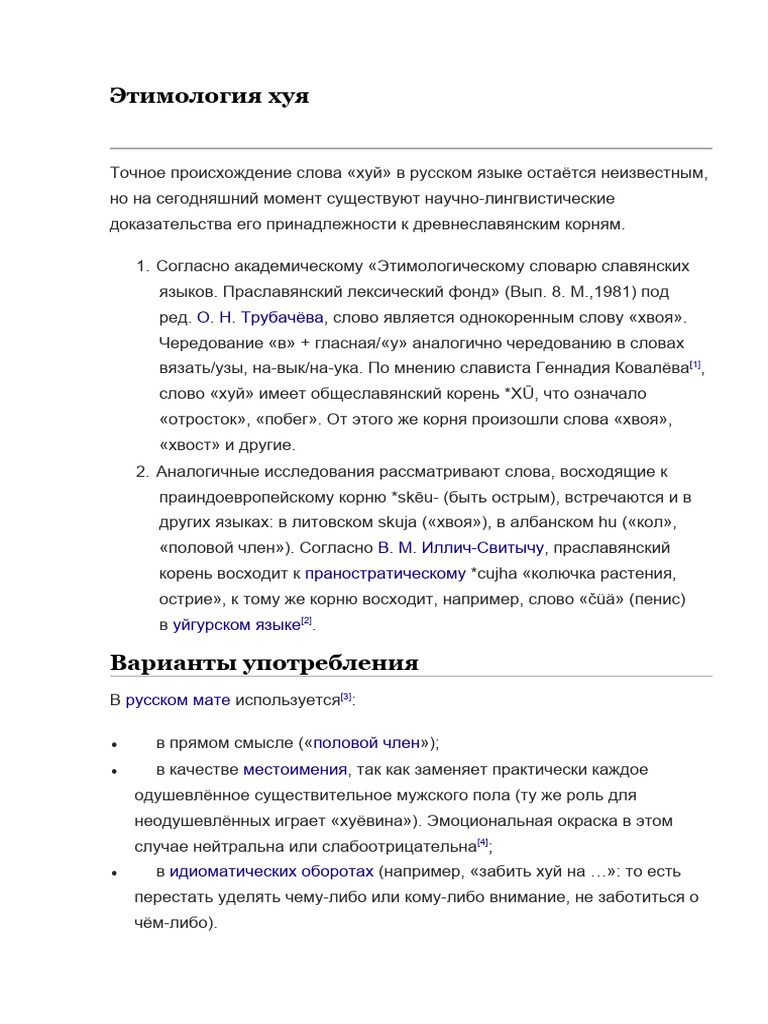 Этимология хуя

Точное происхождение слова «хуй» в русском языке остаётся неизвестным, но на сегодняшний момент существуют научно-лингвистические доказательства его принадлежности к древнеславянским корням.

1. Согласно академическому «Этимологическому словарю славянских языков. Праславянский лексический фонд» (Вып. 8. М.,1981) под ред. О. Н. Трубачёва, слово является однокоренным слову «хвоя». Чередование «в» + гласная/«у» аналогично чередованию в словах вязать/узы, на-вык/на-ука. По мнению слависта Геннадия Ковалёва[1], слово «хуй» имеет общеславянский корень *XŪ, что означало «отросток», «побег». От этого же корня произошли слова «хвоя», «хвост» и другие.
2. Аналогичные исследования рассматривают слова, восходящие к праиндоевропейскому корню *skēu- (быть острым), встречаются и в других языках: в литовском skuja («хвоя»), в албанском hu («кол», «половой член»). Согласно В. М. Иллич-Свитычу, праславянский корень восходит к праностратическому *cujha «колючка растения, острие», к тому же корню восходит, например, слово «čüä» (пенис) в уйгурском языке[2].

Варианты употребления

В русском мате используется[3]:

• в прямом смысле («половой член»);
• в качестве местоимения, так как заменяет практически каждое одушевлённое существительное мужского пола (ту же роль для неодушевлённых играет «хуёвина»). Эмоциональная окраска в этом случае нейтральна или слабоотрицательна[4];
• в идиоматических оборотах (например, «забить хуй на …»: то есть перестать уделять чему-либо или кому-либо внимание, не заботиться о чём-либо).